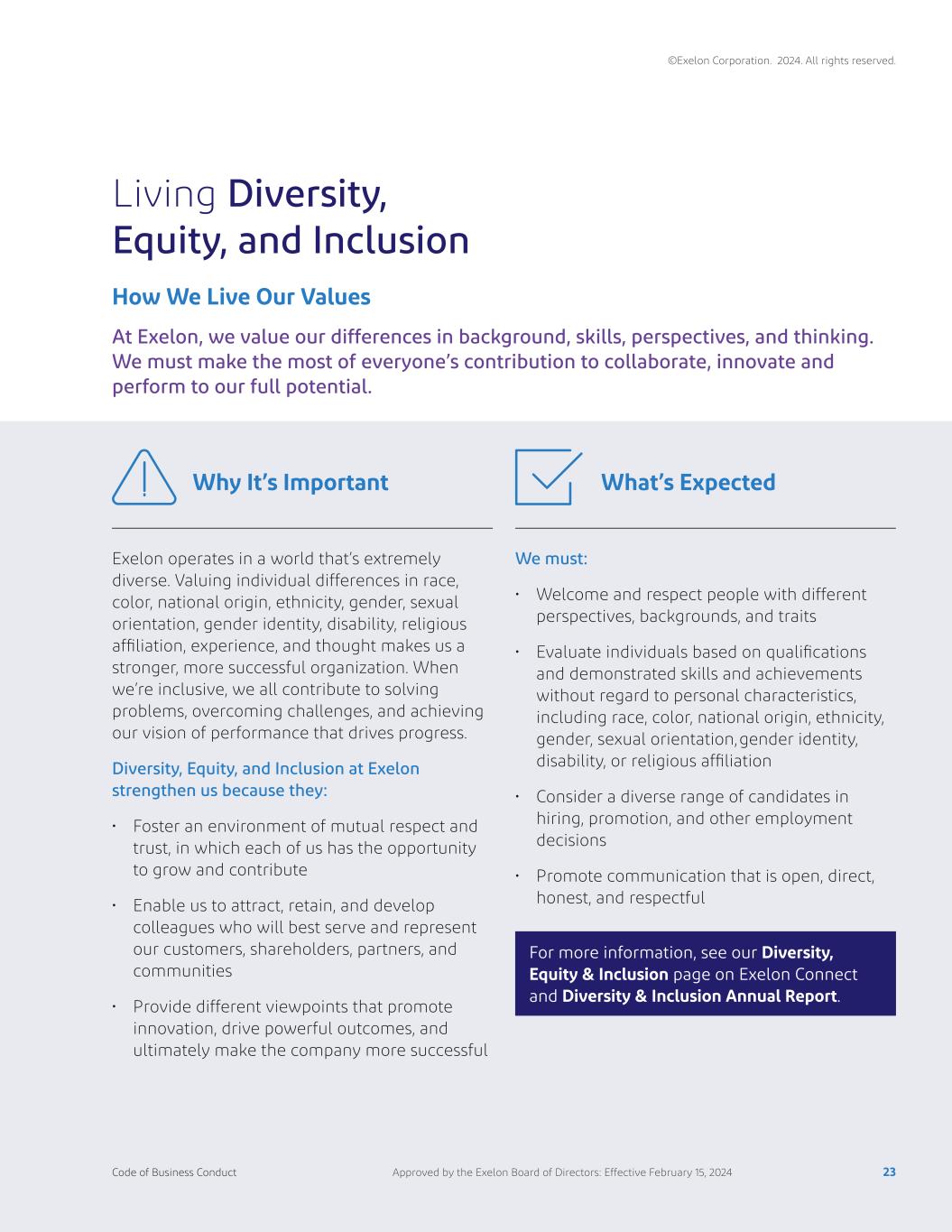 ©Exelon Corporation. 2024. All rights reserved.

Living Diversity, Equity, and Inclusion

How We Live Our Values

At Exelon, we value our differences in background, skills, perspectives, and thinking. We must make the most of everyone's contribution to collaborate, innovate and perform to our full potential.

Why It's Important

Exelon operates in a world that's extremely diverse. Valuing individual differences in race, color, national origin, ethnicity, gender, sexual orientation, gender identity, disability, religious affiliation, experience, and thought makes us a stronger, more successful organization. When we're inclusive, we all contribute to solving problems, overcoming challenges, and achieving our vision of performance that drives progress.

Diversity, Equity, and Inclusion at Exelon strengthen us because they:

• Foster an environment of mutual respect and trust, in which each of us has the opportunity to grow and contribute

• Enable us to attract, retain, and develop colleagues who will best serve and represent our customers, shareholders, partners, and communities

• Provide different viewpoints that promote innovation, drive powerful outcomes, and ultimately make the company more successful

What's Expected

We must:

• Welcome and respect people with different perspectives, backgrounds, and traits

• Evaluate individuals based on qualifications and demonstrated skills and achievements without regard to personal characteristics, including race, color, national origin, ethnicity, gender, sexual orientation,gender identity, disability, or religious affiliation

• Consider a diverse range of candidates in hiring, promotion, and other employment decisions

• Promote communication that is open, direct, honest, and respectful

For more information, see our Diversity, Equity & Inclusion page on Exelon Connect and Diversity & Inclusion Annual Report.

Code of Business Conduct

Approved by the Exelon Board of Directors: Effective February 15, 2024

23